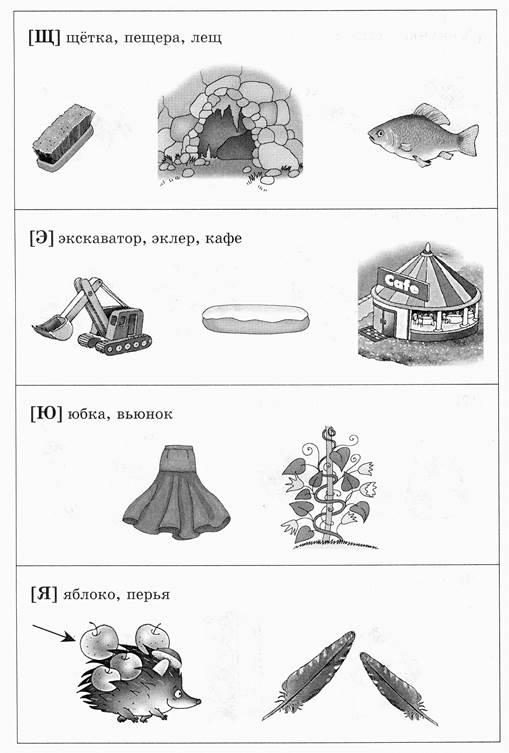 [Щ] щётка, пещера, лещ

[Э] экскаватор, эклер, кафе

Cafe

[Ю] юбка, вьюнок

[Я] яблоко, перья